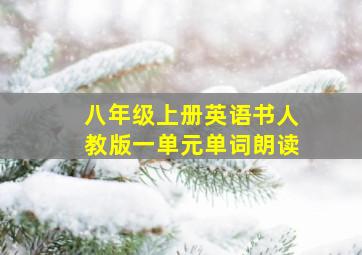 八年级上册英语书人教版一单元单词朗读